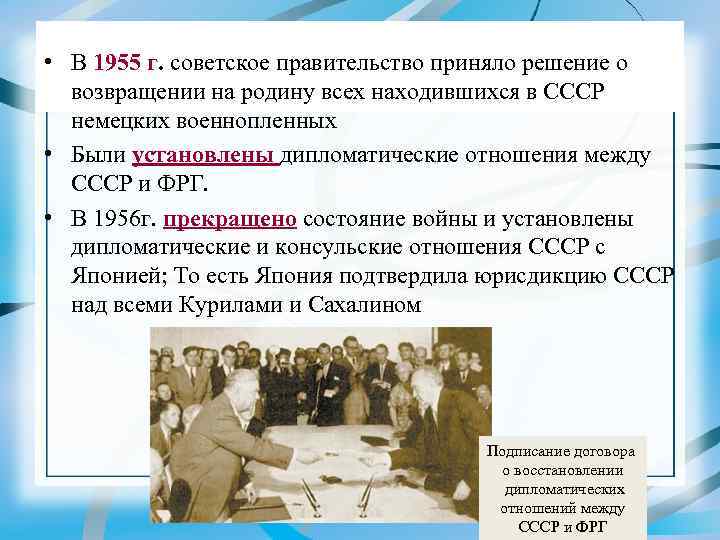 • В 1955 г. советское правительство приняло решение о возвращении на родину всех находившихся в СССР немецких военнопленных

• Были установлены дипломатические отношения между СССР и ФРГ.

• В 1956г. прекращено состояние войны и установлены дипломатические и консульские отношения СССР с Японией; То есть Япония подтвердила юрисдикцию СССР над всеми Курилами и Сахалином

Подписание договора о восстановлении дипломатических отношений между СССР и ФРГ